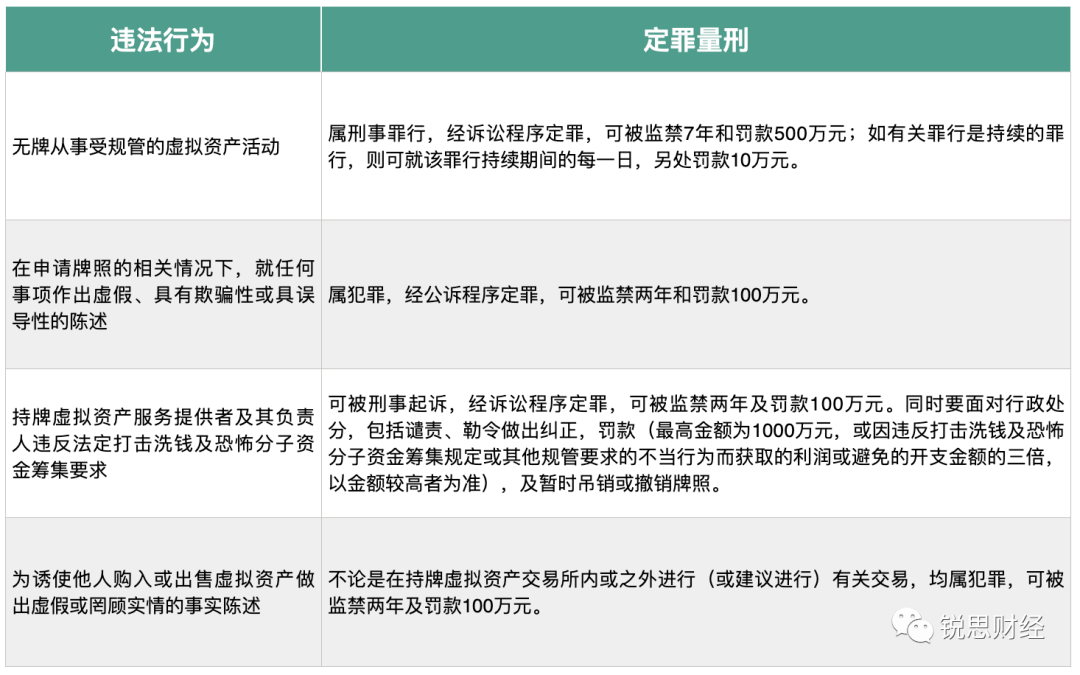 | 违法行为 | 定罪量刑 |
|---|---|
| 无牌从事受规管的虚拟资产活动 | 属刑事罪行，经诉讼程序定罪，可被监禁7年和罚款500万元；如有关罪行是持续的罪行，则可就该罪行持续期间的每一日，另处罚款10万元。 |
| 在申请牌照的相关情况下，就任何事项作出虚假、具有欺骗性或具误导性的陈述 | 属犯罪，经公诉程序定罪，可被监禁两年和罚款100万元。 |
| 持牌虚拟资产服务提供者及其负责人违反法定打击洗钱及恐怖分子资金筹集要求 | 可被刑事起诉，经诉讼程序定罪，可被监禁两年及罚款100万元。同时要面对行政处分，包括谴责、勒令做出纠正，罚款（最高金额为1000万元，或因违反打击洗钱及恐怖分子资金筹集规定或其他规管要求的不当行为而获取的利润或避免的开支金额的三倍，以金额较高者为准），及暂时吊销或撤销牌照。 |
| 为诱使他人购入或出售虚拟资产做出虚假或罔顾实情的事实陈述 | 不论是在持牌虚拟资产交易所内或之外进行（或建议进行）有关交易，均属犯罪，可被监禁两年及罚款100万元。 |

锐思财经